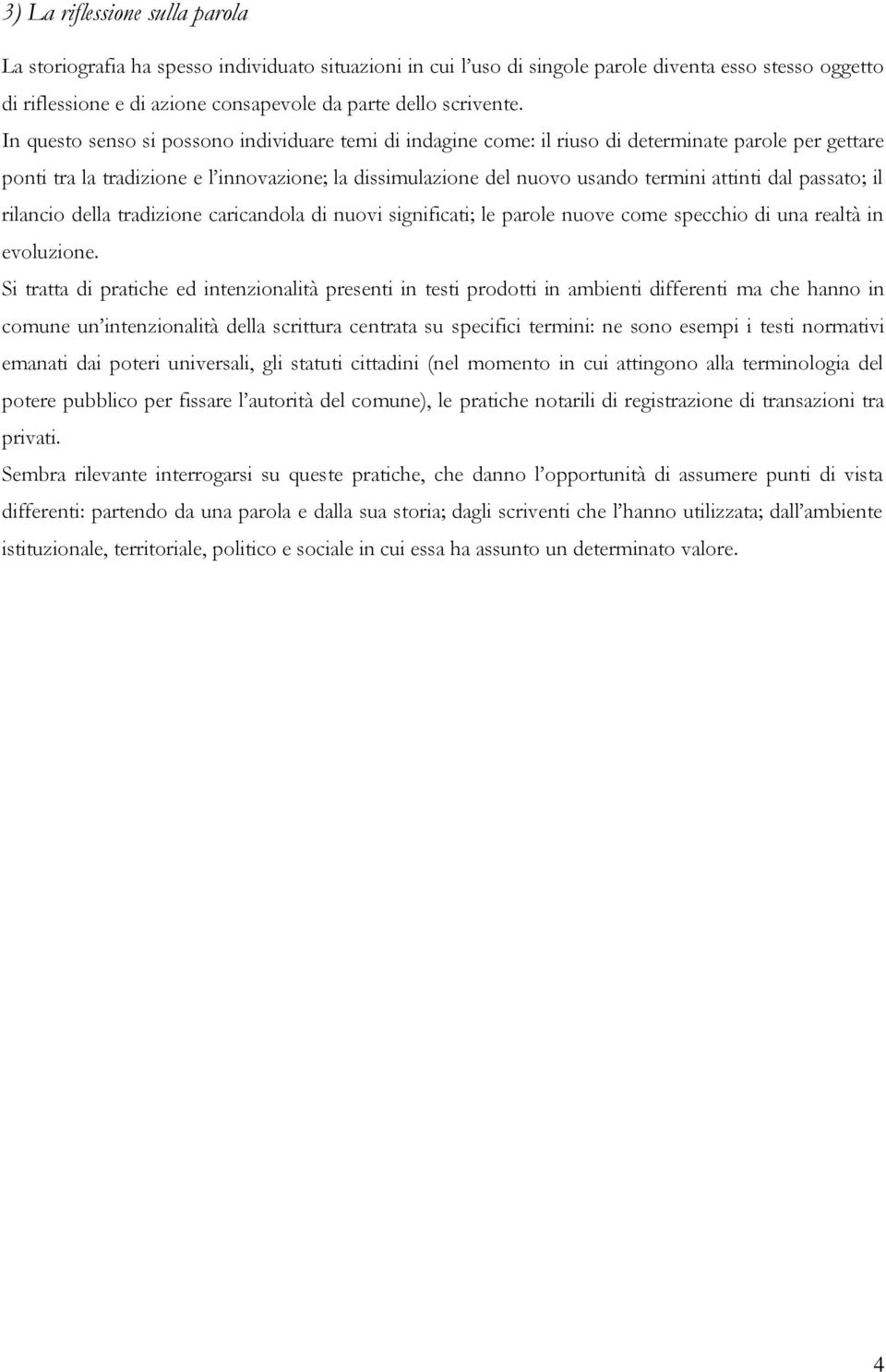 3) La riflessione sulla parola

La storiografia ha spesso individuato situazioni in cui l'uso di singole parole diventa esso stesso oggetto di riflessione e di azione consapevole da parte dello scrivente.

In questo senso si possono individuare temi di indagine come: il riuso di determinate parole per gettare ponti tra la tradizione e l'innovazione; la dissimulazione del nuovo usando termini attinti dal passato; il rilancio della tradizione caricandola di nuovi significati; le parole nuove come specchio di una realtà in evoluzione.

Si tratta di pratiche ed intenzionalità presenti in testi prodotti in ambienti differenti ma che hanno in comune un'intenzionalità della scrittura centrata su specifici termini: ne sono esempi i testi normativi emanati dai poteri universali, gli statuti cittadini (nel momento in cui attingono alla terminologia del potere pubblico per fissare l'autorità del comune), le pratiche notarili di registrazione di transazioni tra privati.

Sembra rilevante interrogarsi su queste pratiche, che danno l'opportunità di assumere punti di vista differenti: partendo da una parola e dalla sua storia; dagli scriventi che l'hanno utilizzata; dall'ambiente istituzionale, territoriale, politico e sociale in cui essa ha assunto un determinato valore.

4